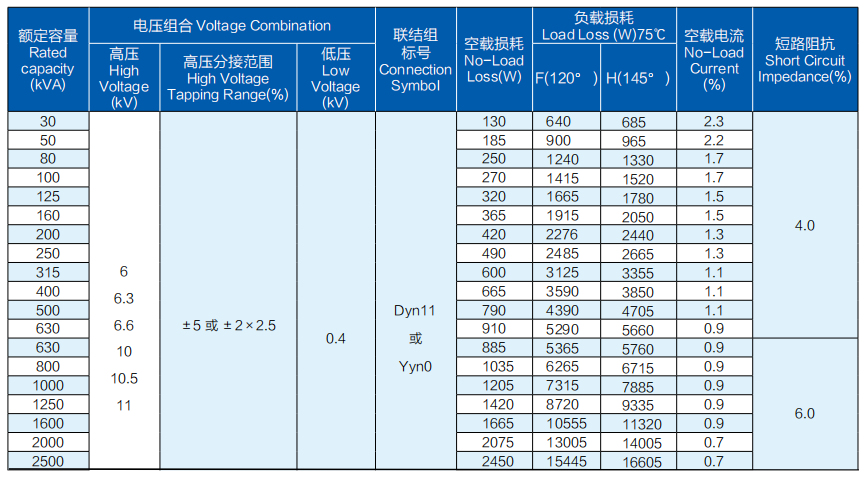 | 额定容量 Rated capacity (kVA) | 电压组合 Voltage Combination 高压 High Voltage (kV) | 电压组合 Voltage Combination 高压分接范围 High Voltage Tapping Range(%) | 电压组合 Voltage Combination 低压 Low Voltage (kV) | 联结组标号 Connection Symbol | 空载损耗 No-Load Loss(W) | 负载损耗 Load Loss (W)75℃ F(120° ) | 负载损耗 Load Loss (W)75℃ H(145° ) | 空载电流 No-Load Current (%) | 短路阻抗 Short Circuit Impedance(%) |
|---|---|---|---|---|---|---|---|---|---|
| 30 | 6 6.3 6.6 10 10.5 11 | ±5 或 ±2×2.5 | 0.4 | Dyn11 或 Yyn0 | 130 | 640 | 685 | 2.3 | 4.0 |
| 50 | | | | | 185 | 900 | 965 | 2.2 | |
| 80 | | | | | 250 | 1240 | 1330 | 1.7 | |
| 100 | | | | | 270 | 1415 | 1520 | 1.7 | |
| 125 | | | | | 320 | 1665 | 1780 | 1.5 | |
| 160 | | | | | 365 | 1915 | 2050 | 1.5 | |
| 200 | | | | | 420 | 2276 | 2440 | 1.3 | |
| 250 | | | | | 490 | 2485 | 2665 | 1.3 | |
| 315 | | | | | 600 | 3125 | 3355 | 1.1 | |
| 400 | | | | | 665 | 3590 | 3850 | 1.1 | |
| 500 | | | | | 790 | 4390 | 4705 | 1.1 | |
| 630 | | | | | 910 | 5290 | 5660 | 0.9 | |
| 630 | | | | | 885 | 5365 | 5760 | 0.9 | 6.0 |
| 800 | | | | | 1035 | 6265 | 6715 | 0.9 | |
| 1000 | | | | | 1205 | 7315 | 7885 | 0.9 | |
| 1250 | | | | | 1420 | 8720 | 9335 | 0.9 | |
| 1600 | | | | | 1665 | 10555 | 11320 | 0.9 | |
| 2000 | | | | | 2075 | 13005 | 14005 | 0.7 | |
| 2500 | | | | | 2450 | 15445 | 16605 | 0.7 | |